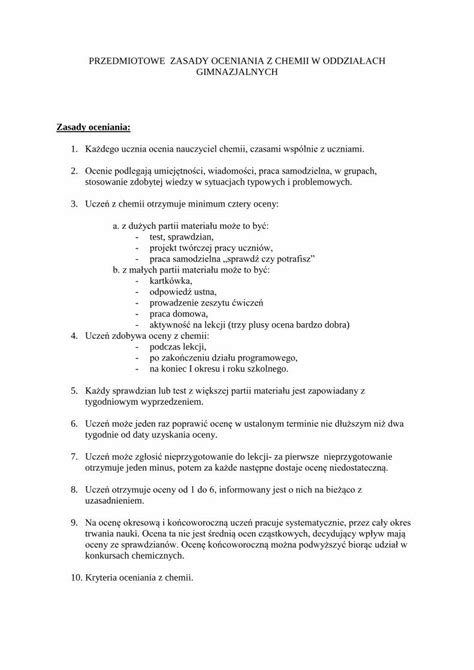 PRZEDMIOTOWE ZASADY OCENIANIA Z CHEMII W ODDZIAŁACH GIMNAZJALNYCH

Zasady oceniania:

1. Każdego ucznia ocenia nauczyciel chemii, czasami wspólnie z uczniami.

2. Ocenie podlegają umiejętności, wiadomości, praca samodzielna, w grupach, stosowanie zdobytej wiedzy w sytuacjach typowych i problemowych.

3. Uczeń z chemii otrzymuje minimum cztery oceny:

a. z dużych partii materiału może to być:
- test, sprawdzian,
- projekt twórczej pracy uczniów,
- praca samodzielna „sprawdź czy potrafisz"
b. z małych partii materiału może to być:
- kartkówka,
- odpowiedź ustna,
- prowadzenie zeszytu ćwiczeń
- praca domowa,
- aktywność na lekcji (trzy plusy ocena bardzo dobra)
4. Uczeń zdobywa oceny z chemii:
- podczas lekcji,
- po zakończeniu działu programowego,
- na koniec I okresu i roku szkolnego.

5. Każdy sprawdzian lub test z większej partii materiału jest zapowiadany z tygodniowym wyprzedzeniem.

6. Uczeń może jeden raz poprawić ocenę w ustalonym terminie nie dłuższym niż dwa tygodnie od daty uzyskania oceny.

7. Uczeń może zgłosić nieprzygotowanie do lekcji- za pierwsze nieprzygotowanie otrzymuje jeden minus, potem za każde następne dostaje ocenę niedostateczną.

8. Uczeń otrzymuje oceny od 1 do 6, informowany jest o nich na bieżąco z uzasadnieniem.

9. Na ocenę okresową i końcoworoczną uczeń pracuje systematycznie, przez cały okres trwania nauki. Ocena ta nie jest średnią ocen cząstkowych, decydujący wpływ mają oceny ze sprawdzianów. Ocenę końcoworoczną można podwyższyć biorąc udział w konkursach chemicznych.

10. Kryteria oceniania z chemii.